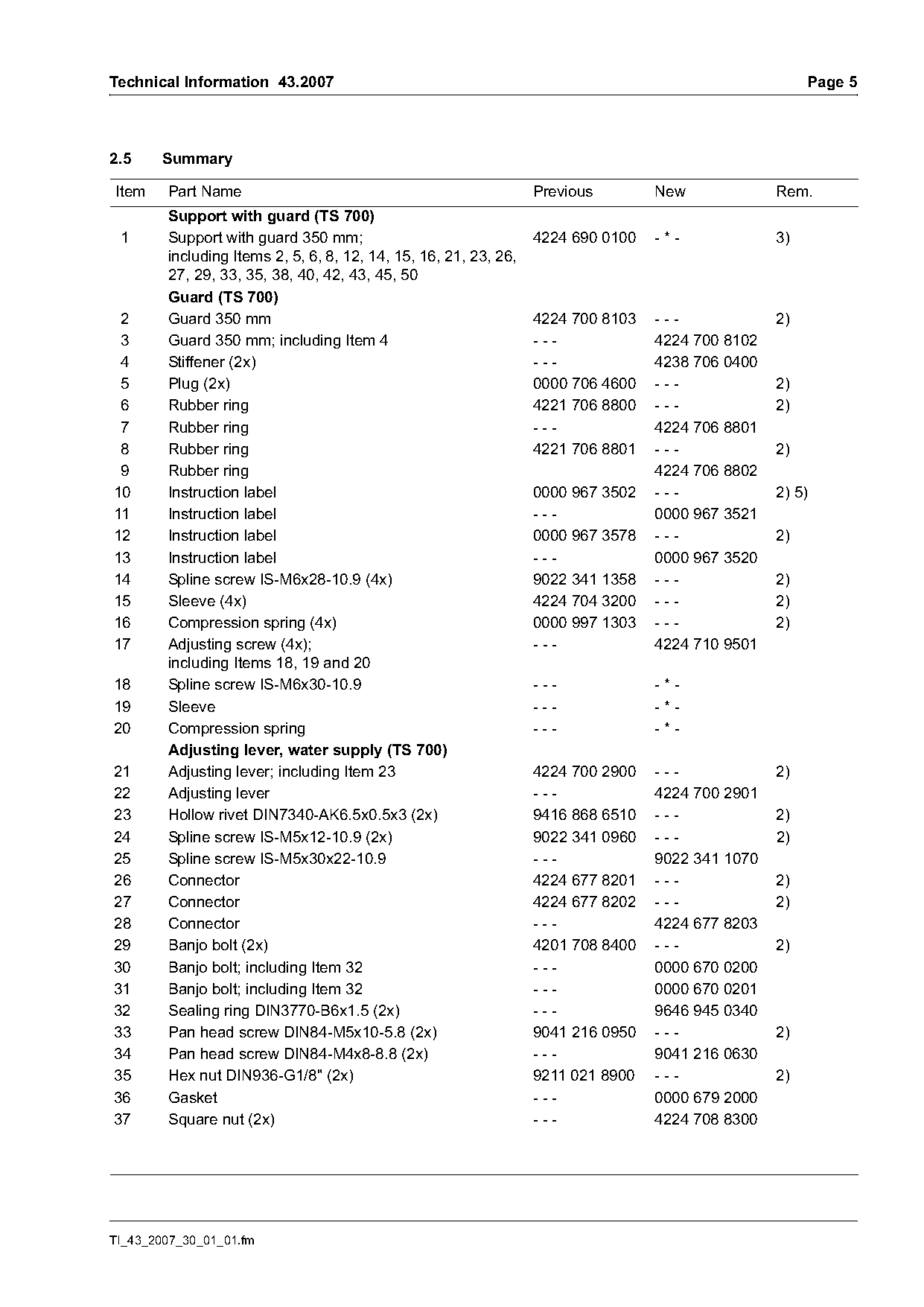 Technical Information 43.2007 Page 5

2.5 Summary

| Item | Part Name | Previous | New | Rem. |
|---|---|---|---|---|
| | **Support with guard (TS 700)** | | | |
| 1 | Support with guard 350 mm; including Items 2, 5, 6, 8, 12, 14, 15, 16, 21, 23, 26, 27, 29, 33, 35, 38, 40, 42, 43, 45, 50 | 4224 690 0100 | - * - | 3) |
| | **Guard (TS 700)** | | | |
| 2 | Guard 350 mm | 4224 700 8103 | - - - | 2) |
| 3 | Guard 350 mm; including Item 4 | - - - | 4224 700 8102 | |
| 4 | Stiffener (2x) | - - - | 4238 706 0400 | |
| 5 | Plug (2x) | 0000 706 4600 | - - - | 2) |
| 6 | Rubber ring | 4221 706 8800 | - - - | 2) |
| 7 | Rubber ring | - - - | 4224 706 8801 | |
| 8 | Rubber ring | 4221 706 8801 | - - - | 2) |
| 9 | Rubber ring | | 4224 706 8802 | |
| 10 | Instruction label | 0000 967 3502 | - - - | 2) 5) |
| 11 | Instruction label | - - - | 0000 967 3521 | |
| 12 | Instruction label | 0000 967 3578 | - - - | 2) |
| 13 | Instruction label | - - - | 0000 967 3520 | |
| 14 | Spline screw IS-M6x28-10.9 (4x) | 9022 341 1358 | - - - | 2) |
| 15 | Sleeve (4x) | 4224 704 3200 | - - - | 2) |
| 16 | Compression spring (4x) | 0000 997 1303 | - - - | 2) |
| 17 | Adjusting screw (4x); including Items 18, 19 and 20 | - - - | 4224 710 9501 | |
| 18 | Spline screw IS-M6x30-10.9 | - - - | - * - | |
| 19 | Sleeve | - - - | - * - | |
| 20 | Compression spring | - - - | - * - | |
| | **Adjusting lever, water supply (TS 700)** | | | |
| 21 | Adjusting lever; including Item 23 | 4224 700 2900 | - - - | 2) |
| 22 | Adjusting lever | - - - | 4224 700 2901 | |
| 23 | Hollow rivet DIN7340-AK6.5x0.5x3 (2x) | 9416 868 6510 | - - - | 2) |
| 24 | Spline screw IS-M5x12-10.9 (2x) | 9022 341 0960 | - - - | 2) |
| 25 | Spline screw IS-M5x30x22-10.9 | - - - | 9022 341 1070 | |
| 26 | Connector | 4224 677 8201 | - - - | 2) |
| 27 | Connector | 4224 677 8202 | - - - | 2) |
| 28 | Connector | - - - | 4224 677 8203 | |
| 29 | Banjo bolt (2x) | 4201 708 8400 | - - - | 2) |
| 30 | Banjo bolt; including Item 32 | - - - | 0000 670 0200 | |
| 31 | Banjo bolt; including Item 32 | - - - | 0000 670 0201 | |
| 32 | Sealing ring DIN3770-B6x1.5 (2x) | - - - | 9646 945 0340 | |
| 33 | Pan head screw DIN84-M5x10-5.8 (2x) | 9041 216 0950 | - - - | 2) |
| 34 | Pan head screw DIN84-M4x8-8.8 (2x) | - - - | 9041 216 0630 | |
| 35 | Hex nut DIN936-G1/8" (2x) | 9211 021 8900 | - - - | 2) |
| 36 | Gasket | - - - | 0000 679 2000 | |
| 37 | Square nut (2x) | - - - | 4224 708 8300 | |

TI_43_2007_30_01_01.fm